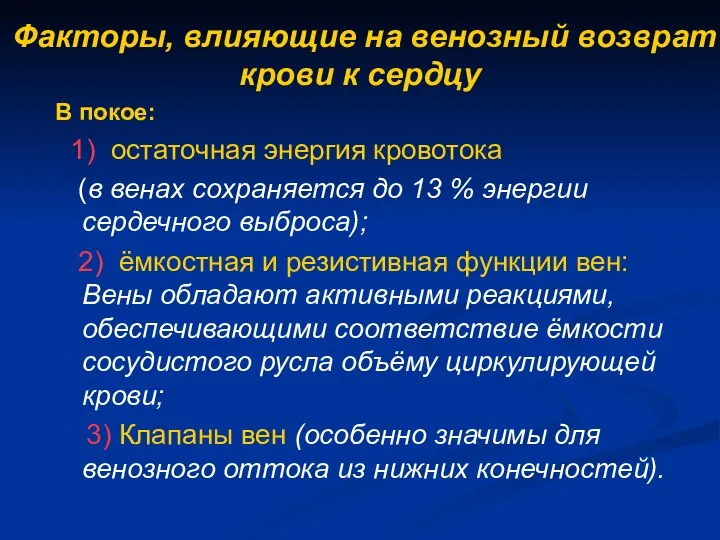 Факторы, влияющие на венозный возврат крови к сердцу

В покое:

1) остаточная энергия кровотока (в венах сохраняется до 13 % энергии сердечного выброса);

2) ёмкостная и резистивная функции вен: Вены обладают активными реакциями, обеспечивающими соответствие ёмкости сосудистого русла объёму циркулирующей крови;

3) Клапаны вен (особенно значимы для венозного оттока из нижних конечностей).